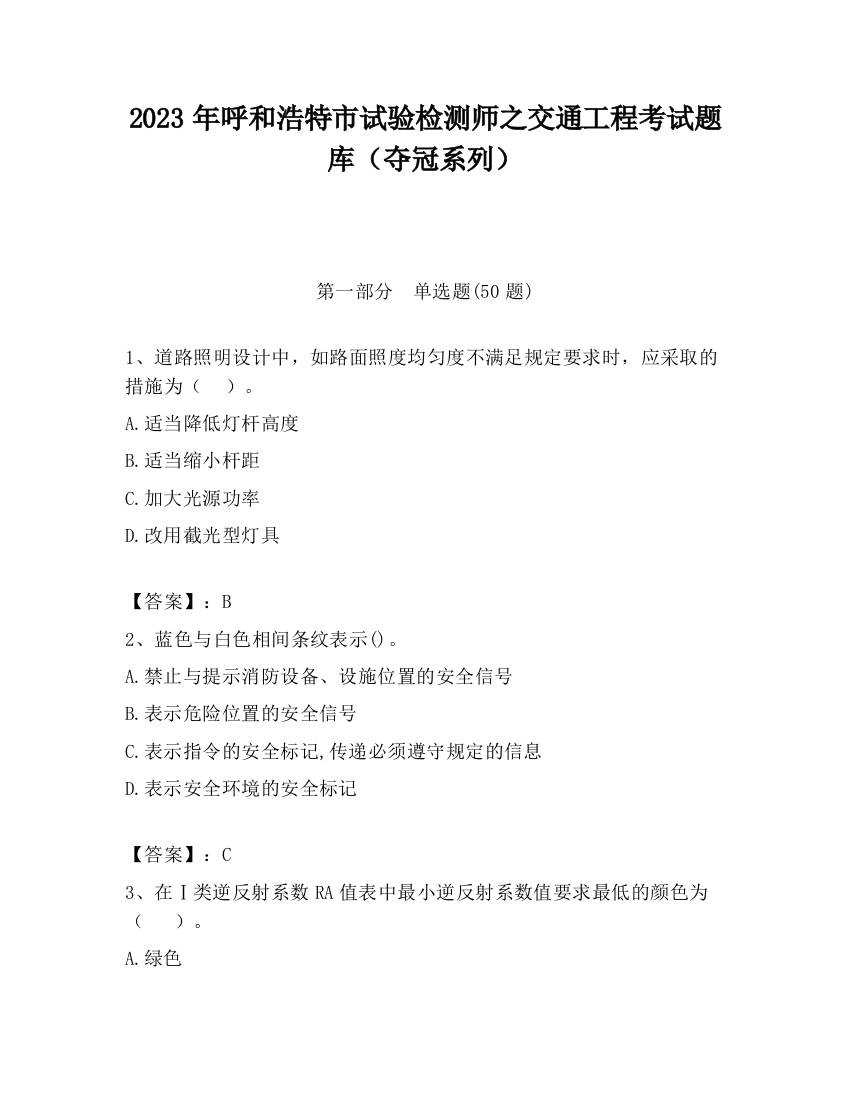 2023 年呼和浩特市试验检测师之交通工程考试题库（夺冠系列）

第一部分　单选题(50 题)

1、道路照明设计中，如路面照度均匀度不满足规定要求时，应采取的措施为（　）。

A.适当降低灯杆高度

B.适当缩小杆距

C.加大光源功率

D.改用截光型灯具

【答案】：B

2、蓝色与白色相间条纹表示()。

A.禁止与提示消防设备、设施位置的安全信号

B.表示危险位置的安全信号

C.表示指令的安全标记,传递必须遵守规定的信息

D.表示安全环境的安全标记

【答案】：C

3、在Ⅰ类逆反射系数 RA 值表中最小逆反射系数值要求最低的颜色为（　）。

A.绿色